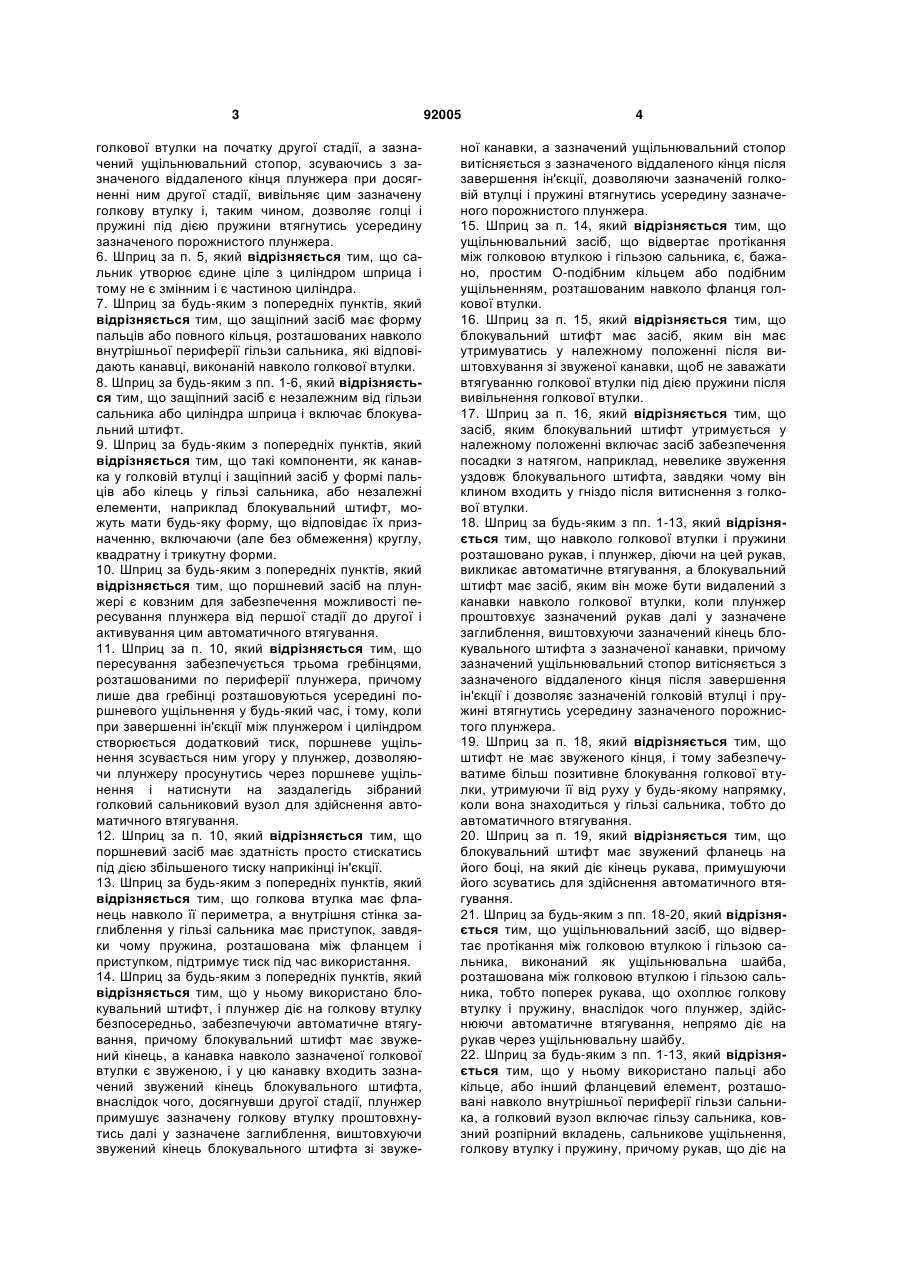 3 92005 4

голкової втулки на початку другої стадії, а зазначений ущільнювальний стопор, зсуваючись з зазначеного віддаленого кінця плунжера при досягненні ним другої стадії, вивільняє цим зазначену голкову втулку і, таким чином, дозволяє голці і пружині під дією пружини втягнутись усередину зазначеного порожнистого плунжера.

6. Шприц за п. 5, який **відрізняється** тим, що сальник утворює єдине ціле з циліндром шприца і тому не є змінним і є частиною циліндра.

7. Шприц за будь-яким з попередніх пунктів, який **відрізняється** тим, що защіпний засіб має форму пальців або повного кільця, розташованих навколо внутрішньої периферії гільзи сальника, які відповідають канавці, виконаній навколо голкової втулки.

8. Шприц за будь-яким з пп. 1-6, який **відрізняється** тим, що защіпний засіб є незалежним від гільзи сальника або циліндра шприца і включає блокувальний штифт.

9. Шприц за будь-яким з попередніх пунктів, який **відрізняється** тим, що такі компоненти, як канавка у голковій втулці і защіпний засіб у формі пальців або кілець у гільзі сальника, або незалежні елементи, наприклад блокувальний штифт, можуть мати будь-яку форму, що відповідає їх призначенню, включаючи (але без обмеження) круглу, квадратну і трикутну форми.

10. Шприц за будь-яким з попередніх пунктів, який **відрізняється** тим, що поршневий засіб на плунжері є ковзним для забезпечення можливості пересування плунжера від першої стадії до другої і активування цим автоматичного втягування.

11. Шприц за п. 10, який **відрізняється** тим, що пересування забезпечується трьома гребінцями, розташованими по периферії плунжера, причому лише два гребінці розташовуються усередині поршневого ущільнення у будь-який час, і тому, коли при завершенні ін'єкції між плунжером і циліндром створюється додатковий тиск, поршневе ущільнення зсувається ним угору у плунжер, дозволяючи плунжеру просунутись через поршневе ущільнення і натиснути на заздалегідь зібраний голковий сальниковий вузол для здійснення автоматичного втягування.

12. Шприц за п. 10, який **відрізняється** тим, що поршневий засіб має здатність просто стискатись під дією збільшеного тиску наприкінці ін'єкції.

13. Шприц за будь-яким з попередніх пунктів, який **відрізняється** тим, що голкова втулка має фланець навколо її периметра, а внутрішня стінка заглиблення у гільзі сальника має приступок, завдяки чому пружина, розташована між фланцем і приступком, підтримує тиск під час використання.

14. Шприц за будь-яким з попередніх пунктів, який **відрізняється** тим, що у ньому використано блокувальний штифт, і плунжер діє на голкову втулку безпосередньо, забезпечуючи автоматичне втягування, причому блокувальний штифт має звужений кінець, а канавка навколо зазначеної голкової втулки є звуженою, і у цю канавку входить зазначений звужений кінець блокувального штифта, внаслідок чого, досягнувши другої стадії, плунжер примушує зазначену голкову втулку проштовхнутись далі у зазначене заглиблення, виштовхуючи звужений кінець блокувального штифта зі звуженої канавки, а зазначений ущільнювальний стопор витісняється з зазначеного віддаленого кінця після завершення ін'єкції, дозволяючи зазначеній голковій втулці і пружині втягнутись усередину зазначеного порожнистого плунжера.

15. Шприц за п. 14, який **відрізняється** тим, що ущільнювальний засіб, що відвертає протікання між голковою втулкою і гільзою сальника, є, бажано, простим О-подібним кільцем або подібним ущільненням, розташованим навколо фланця голкової втулки.

16. Шприц за п. 15, який **відрізняється** тим, що блокувальний штифт має засіб, яким він має утримуватись у належному положенні після виштовхування зі звуженої канавки, щоб не заважати втягуванню голкової втулки під дією пружини після вивільнення голкової втулки.

17. Шприц за п. 16, який **відрізняється** тим, що засіб, яким блокувальний штифт утримується у належному положенні включає засіб забезпечення посадки з натягом, наприклад, невелике звуження уздовж блокувального штифта, завдяки чому він клином входить у гніздо після витиснення з голкової втулки.

18. Шприц за будь-яким з пп. 1-13, який **відрізняється** тим, що навколо голкової втулки і пружини розташовано рукав, і плунжер, діючи на цей рукав, викликає автоматичне втягування, а блокувальний штифт має засіб, яким він може бути видалений з канавки навколо голкової втулки, коли плунжер проштовхує зазначений рукав далі у зазначене заглиблення, виштовхуючи зазначений кінець блокувального штифта з зазначеної канавки, причому зазначений ущільнювальний стопор витісняється з зазначеного віддаленого кінця після завершення ін'єкції і дозволяє зазначеній голковій втулці і пружині втягнутись усередину зазначеного порожнистого плунжера.

19. Шприц за п. 18, який **відрізняється** тим, що штифт не має звуженого кінця, і тому забезпечуватиме більш позитивне блокування голкової втулки, утримуючи її від руху у будь-якому напрямку, коли вона знаходиться у гільзі сальника, тобто до автоматичного втягування.

20. Шприц за п. 19, який **відрізняється** тим, що блокувальний штифт має звужений фланець на його боці, на який діє кінець рукава, примушуючи його зсуватись для здійснення автоматичного втягування.

21. Шприц за будь-яким з пп. 18-20, який **відрізняється** тим, що ущільнювальний засіб, що відвертає протікання між голковою втулкою і гільзою сальника, виконаний як ущільнювальна шайба, розташована між голковою втулкою і гільзою сальника, тобто поперек рукава, що охоплює голкову втулку і пружину, внаслідок чого плунжер, здійснюючи автоматичне втягування, непрямо діє на рукав через ущільнювальну шайбу.

22. Шприц за будь-яким з пп. 1-13, який **відрізняється** тим, що у ньому використано пальці або кільце, або інший фланцевий елемент, розташовані навколо внутрішньої периферії гільзи сальника, а голковий вузол включає гільзу сальника, ковзний розпірний вкладень, сальникове ущільнення, голкову втулку і пружину, причому рукав, що діє на